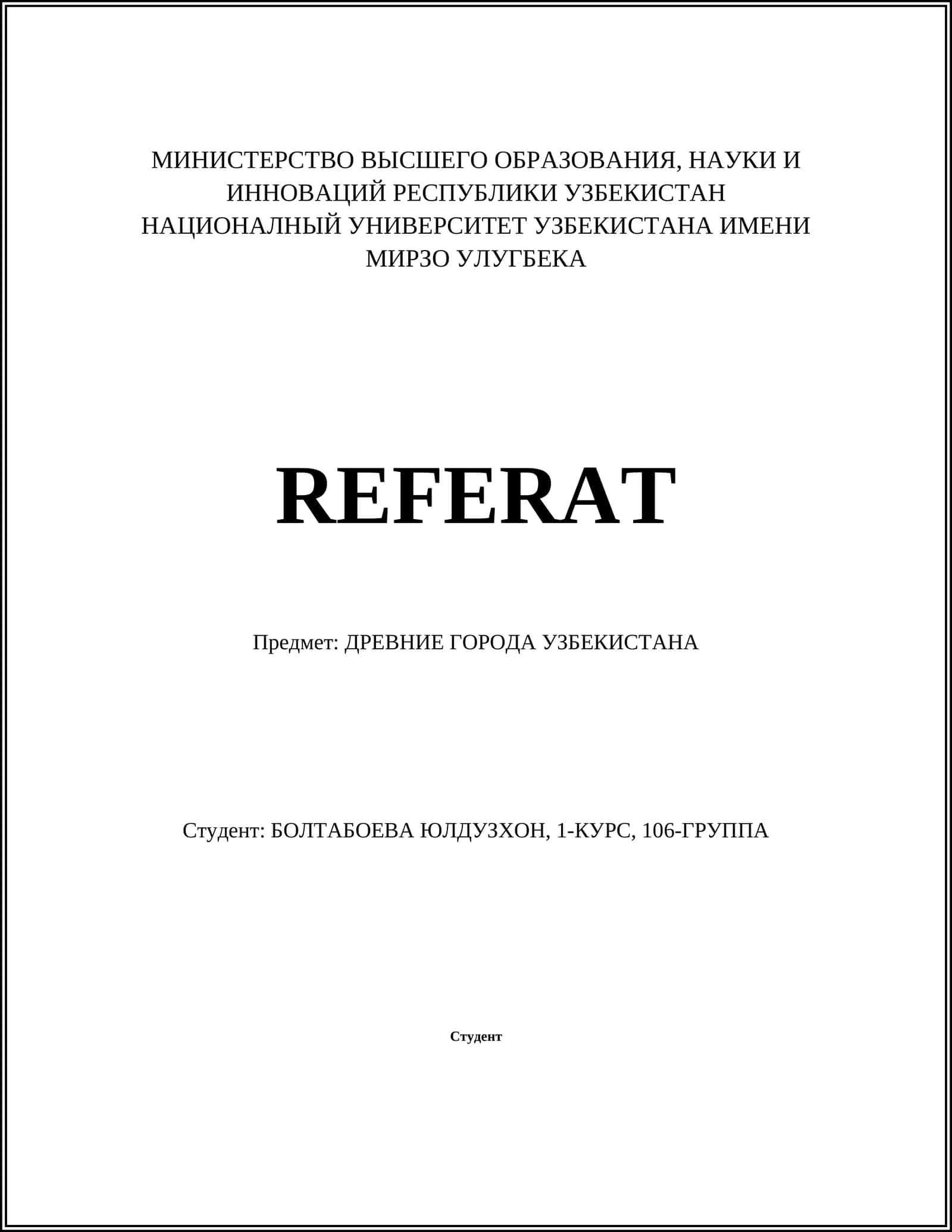 МИНИСТЕРСТВО ВЫСШЕГО ОБРАЗОВАНИЯ, НАУКИ И ИННОВАЦИЙ РЕСПУБЛИКИ УЗБЕКИСТАН
НАЦИОНАЛНЫЙ УНИВЕРСИТЕТ УЗБЕКИСТАНА ИМЕНИ МИРЗО УЛУГБЕКА

REFERAT

Предмет: ДРЕВНИЕ ГОРОДА УЗБЕКИСТАНА

Студент: БОЛТАБОЕВА ЮЛДУЗХОН, 1-КУРС, 106-ГРУППА

Студент